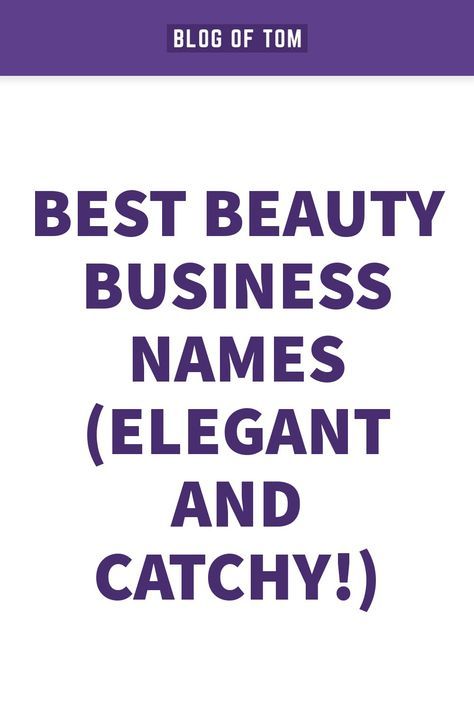 BLOG OF TOM

BEST BEAUTY BUSINESS NAMES (ELEGANT AND CATCHY!)